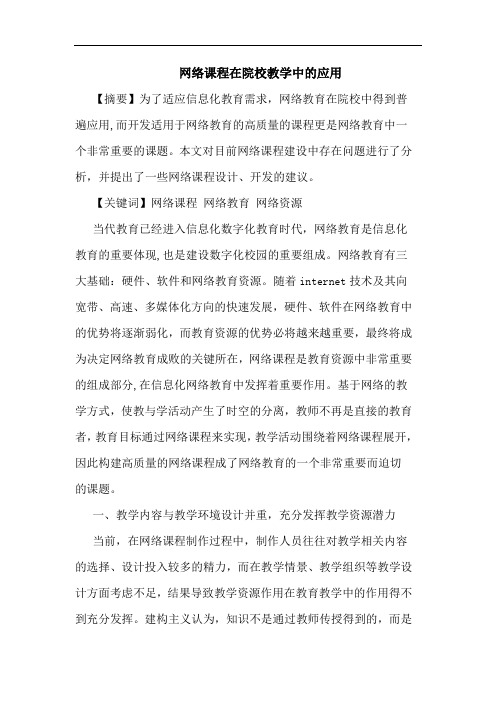 网络课程在院校教学中的应用

【摘要】为了适应信息化教育需求，网络教育在院校中得到普遍应用,而开发适用于网络教育的高质量的课程更是网络教育中一个非常重要的课题。本文对目前网络课程建设中存在问题进行了分析，并提出了一些网络课程设计、开发的建议。

【关键词】网络课程 网络教育 网络资源

当代教育已经进入信息化数字化教育时代，网络教育是信息化教育的重要体现,也是建设数字化校园的重要组成。网络教育有三大基础：硬件、软件和网络教育资源。随着 internet 技术及其向宽带、高速、多媒体化方向的快速发展，硬件、软件在网络教育中的优势将逐渐弱化，而教育资源的优势必将越来越重要，最终将成为决定网络教育成败的关键所在，网络课程是教育资源中非常重要的组成部分,在信息化网络教育中发挥着重要作用。基于网络的教学方式，使教与学活动产生了时空的分离，教师不再是直接的教育者，教育目标通过网络课程来实现，教学活动围绕着网络课程展开，因此构建高质量的网络课程成了网络教育的一个非常重要而迫切的课题。

一、教学内容与教学环境设计并重，充分发挥教学资源潜力

当前，在网络课程制作过程中，制作人员往往对教学相关内容的选择、设计投入较多的精力，而在教学情景、教学组织等教学设计方面考虑不足，结果导致教学资源作用在教育教学中的作用得不到充分发挥。建构主义认为，知识不是通过教师传授得到的，而是